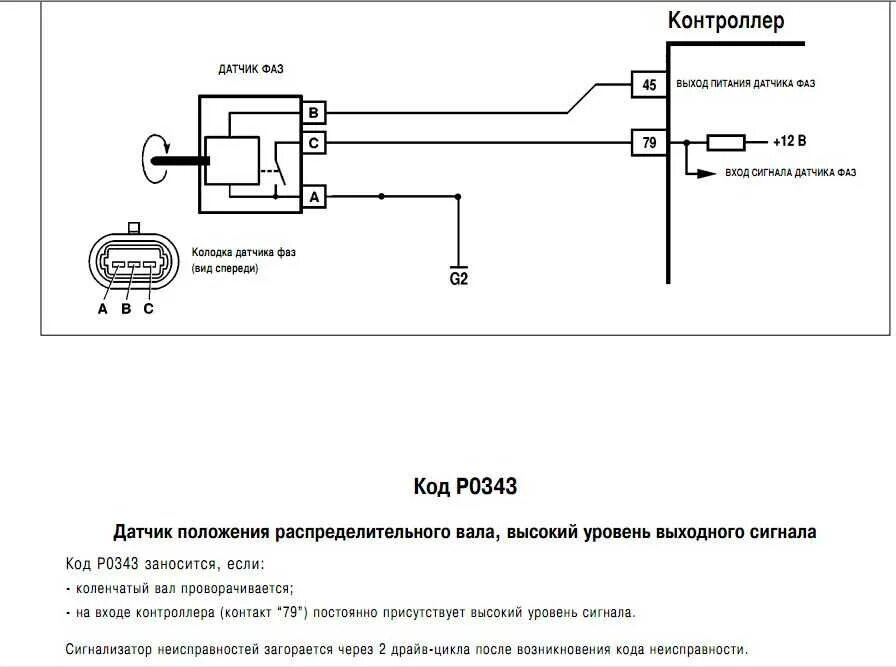 Контроллер

ДАТЧИК ФАЗ

B

C

A

45

ВЫХОД ПИТАНИЯ ДАТЧИКА ФАЗ

79

+12 В

ВХОД СИГНАЛА ДАТЧИКА ФАЗ

Колодка датчика фаз (вид спереди)

A B C

G2

Код P0343

Датчик положения распределительного вала, высокий уровень выходного сигнала

Код P0343 заносится, если:

- коленчатый вал проворачивается;

- на входе контроллера (контакт "79") постоянно присутствует высокий уровень сигнала.

Сигнализатор неисправностей загорается через 2 драйв-цикла после возникновения кода неисправности.